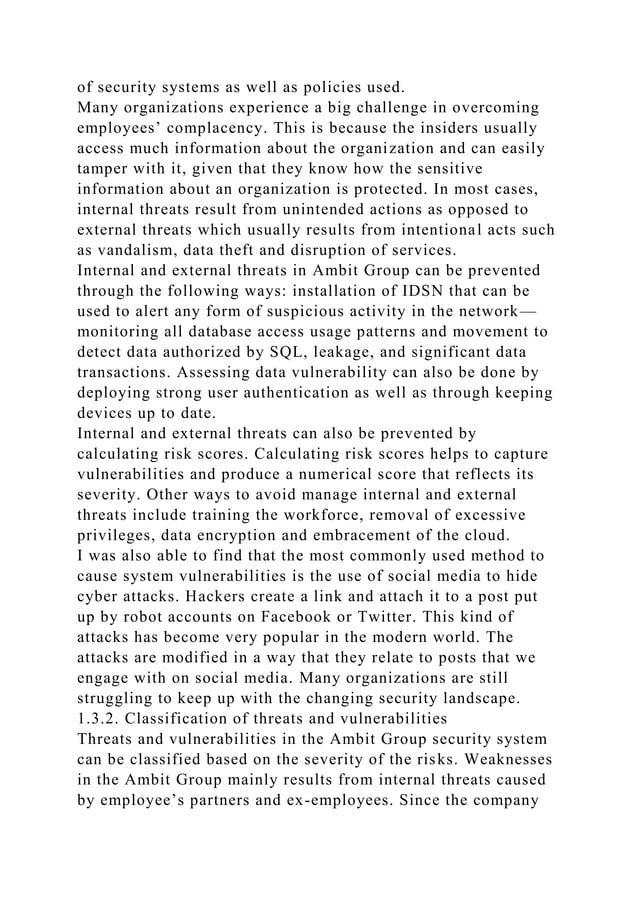 of security systems as well as policies used.
Many organizations experience a big challenge in overcoming employees’ complacency. This is because the insiders usually access much information about the organization and can easily tamper with it, given that they know how the sensitive information about an organization is protected. In most cases, internal threats result from unintended actions as opposed to external threats which usually results from intentional acts such as vandalism, data theft and disruption of services.
Internal and external threats in Ambit Group can be prevented through the following ways: installation of IDSN that can be used to alert any form of suspicious activity in the network—monitoring all database access usage patterns and movement to detect data authorized by SQL, leakage, and significant data transactions. Assessing data vulnerability can also be done by deploying strong user authentication as well as through keeping devices up to date.
Internal and external threats can also be prevented by calculating risk scores. Calculating risk scores helps to capture vulnerabilities and produce a numerical score that reflects its severity. Other ways to avoid manage internal and external threats include training the workforce, removal of excessive privileges, data encryption and embracement of the cloud.
I was also able to find that the most commonly used method to cause system vulnerabilities is the use of social media to hide cyber attacks. Hackers create a link and attach it to a post put up by robot accounts on Facebook or Twitter. This kind of attacks has become very popular in the modern world. The attacks are modified in a way that they relate to posts that we engage with on social media. Many organizations are still struggling to keep up with the changing security landscape.
1.3.2. Classification of threats and vulnerabilities
Threats and vulnerabilities in the Ambit Group security system can be classified based on the severity of the risks. Weaknesses in the Ambit Group mainly results from internal threats caused by employee’s partners and ex-employees. Since the company